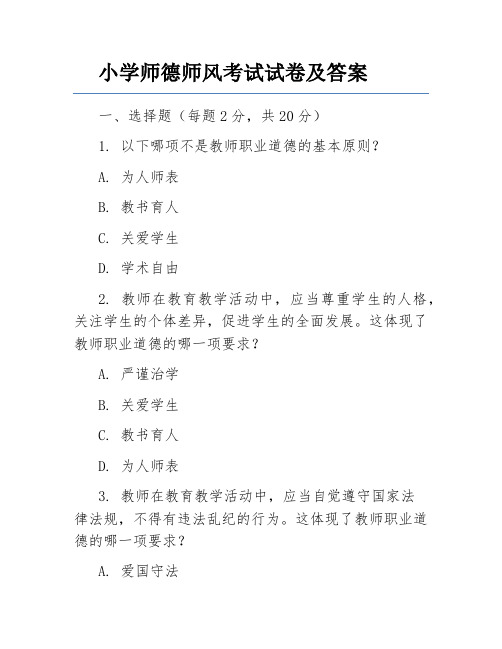 小学师德师风考试试卷及答案

一、选择题（每题 2 分，共 20 分）

1. 以下哪项不是教师职业道德的基本原则？

A. 为人师表

B. 教书育人

C. 关爱学生

D. 学术自由

2. 教师在教育教学活动中，应当尊重学生的人格，关注学生的个体差异，促进学生的全面发展。这体现了教师职业道德的哪一项要求？

A. 严谨治学

B. 关爱学生

C. 教书育人

D. 为人师表

3. 教师在教育教学活动中，应当自觉遵守国家法律法规，不得有违法乱纪的行为。这体现了教师职业道德的哪一项要求？

A. 爱国守法